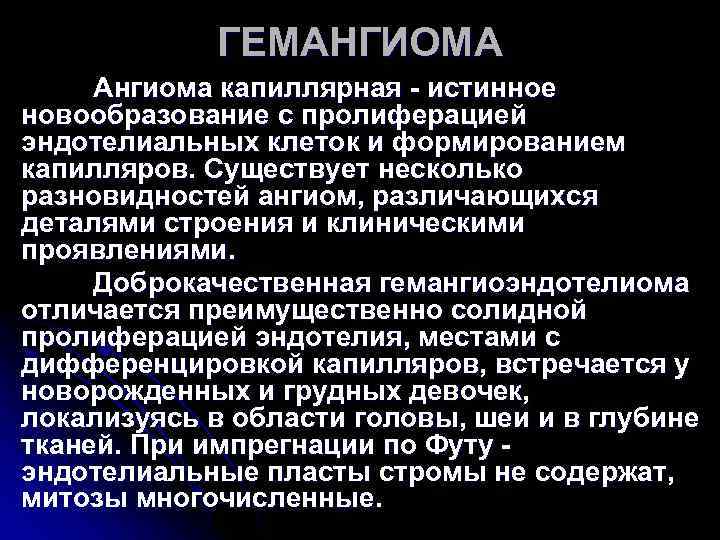 ГЕМАНГИОМА

Ангиома капиллярная - истинное новообразование с пролиферацией эндотелиальных клеток и формированием капилляров. Существует несколько разновидностей ангиом, различающихся деталями строения и клиническими проявлениями.

Доброкачественная гемангиоэндотелиома отличается преимущественно солидной пролиферацией эндотелия, местами с дифференцировкой капилляров, встречается у новорожденных и грудных девочек, локализуясь в области головы, шеи и в глубине тканей. При импрегнации по Футу - эндотелиальные пласты стромы не содержат, митозы многочисленные.